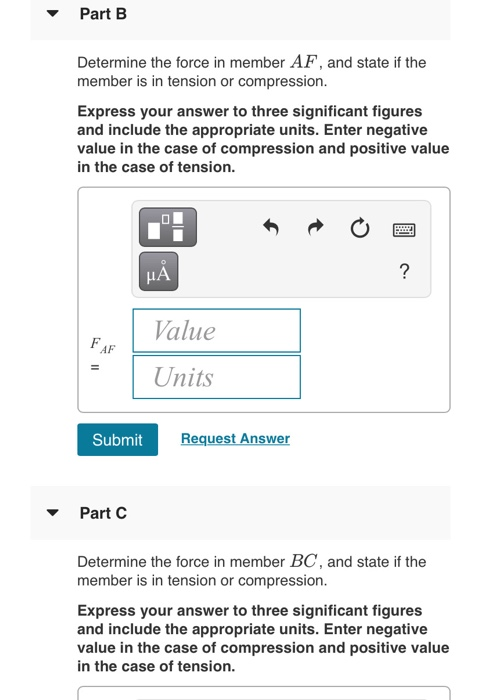 Part B

Determine the force in member $AF$, and state if the member is in tension or compression.

Express your answer to three significant figures and include the appropriate units. Enter negative value in the case of compression and positive value in the case of tension.

μÅ

?

$F_{AF}$ =

Value

Units

Submit

Request Answer

Part C

Determine the force in member $BC$, and state if the member is in tension or compression.

Express your answer to three significant figures and include the appropriate units. Enter negative value in the case of compression and positive value in the case of tension.